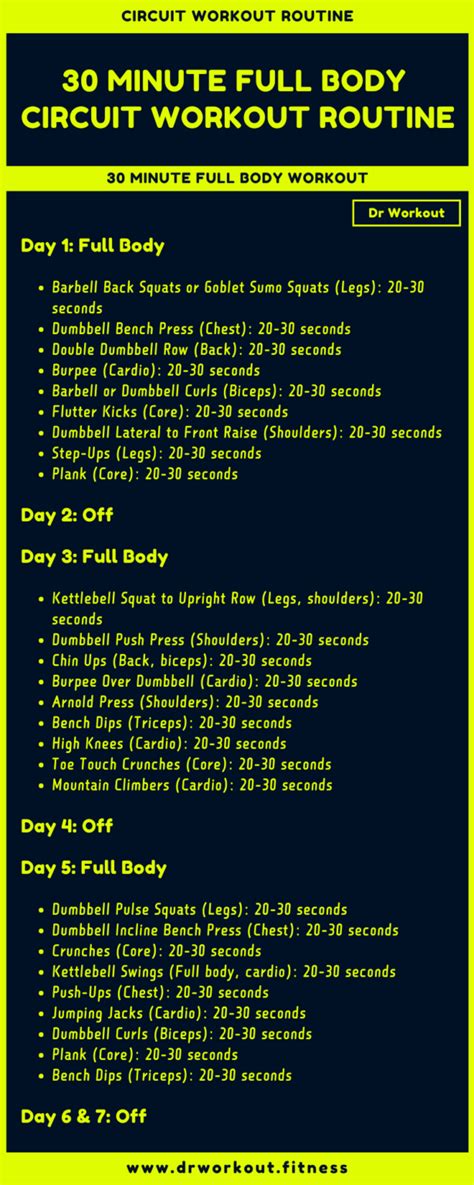 CIRCUIT WORKOUT ROUTINE

30 MINUTE FULL BODY CIRCUIT WORKOUT ROUTINE

30 MINUTE FULL BODY WORKOUT

Dr Workout

Day 1: Full Body

- Barbell Back Squats or Goblet Sumo Squats (Legs): 20-30 seconds
- Dumbbell Bench Press (Chest): 20-30 seconds
- Double Dumbbell Row (Back): 20-30 seconds
- Burpee (Cardio): 20-30 seconds
- Barbell or Dumbbell Curls (Biceps): 20-30 seconds
- Flutter Kicks (Core): 20-30 seconds
- Dumbbell Lateral to Front Raise (Shoulders): 20-30 seconds
- Step-Ups (Legs): 20-30 seconds
- Plank (Core): 20-30 seconds

Day 2: Off

Day 3: Full Body

- Kettlebell Squat to Upright Row (Legs, shoulders): 20-30 seconds
- Dumbbell Push Press (Shoulders): 20-30 seconds
- Chin Ups (Back, biceps): 20-30 seconds
- Burpee Over Dumbbell (Cardio): 20-30 seconds
- Arnold Press (Shoulders): 20-30 seconds
- Bench Dips (Triceps): 20-30 seconds
- High Knees (Cardio): 20-30 seconds
- Toe Touch Crunches (Core): 20-30 seconds
- Mountain Climbers (Cardio): 20-30 seconds

Day 4: Off

Day 5: Full Body

- Dumbbell Pulse Squats (Legs): 20-30 seconds
- Dumbbell Incline Bench Press (Chest): 20-30 seconds
- Crunches (Core): 20-30 seconds
- Kettlebell Swings (Full body, cardio): 20-30 seconds
- Push-Ups (Chest): 20-30 seconds
- Jumping Jacks (Cardio): 20-30 seconds
- Dumbbell Curls (Biceps): 20-30 seconds
- Plank (Core): 20-30 seconds
- Bench Dips (Triceps): 20-30 seconds

Day 6 & 7: Off

www.drworkout.fitness